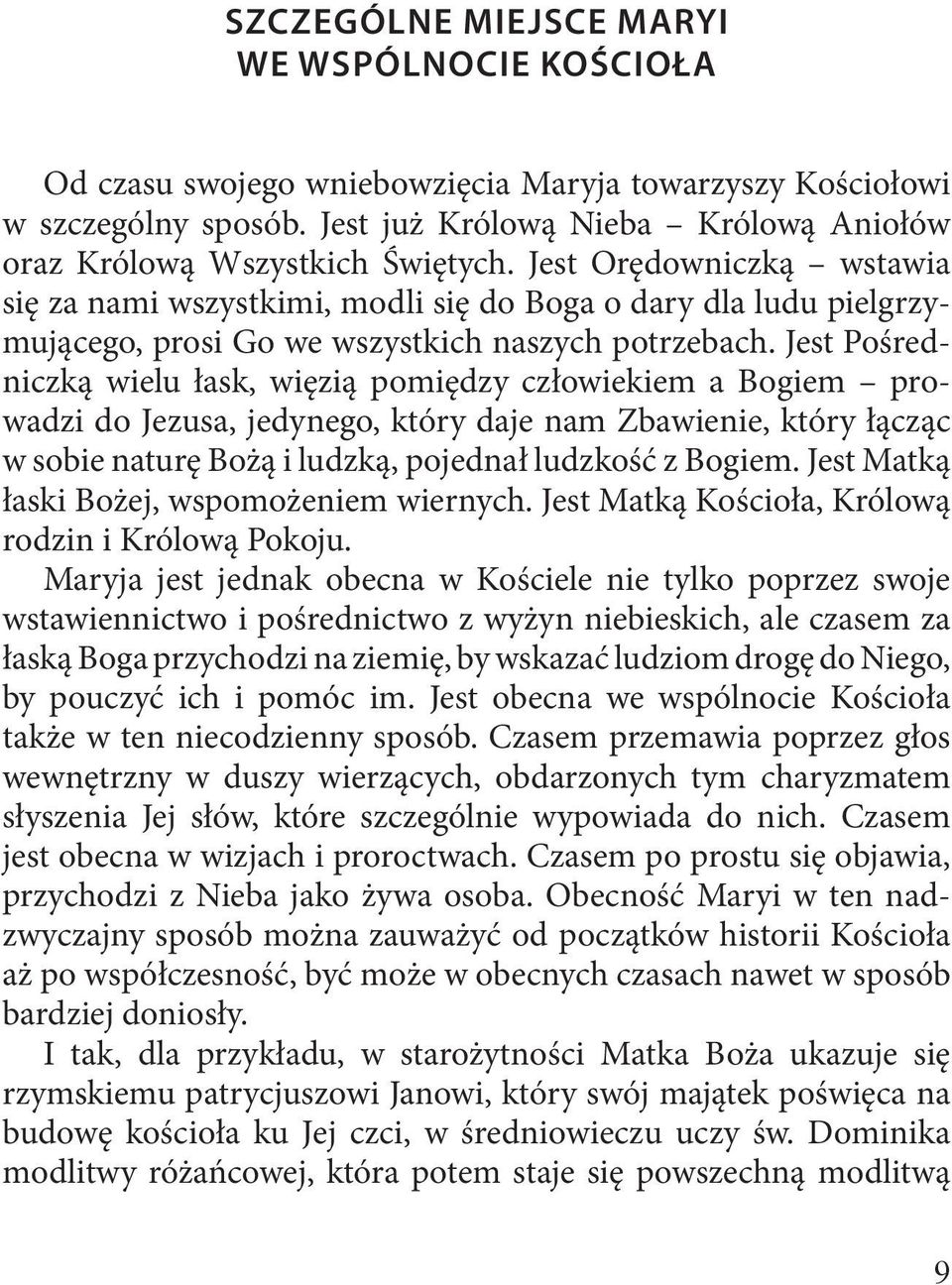 SZCZEGÓLNE MIEJSCE MARYI
WE WSPÓLNOCIE KOŚCIOŁA

Od czasu swojego wniebowzięcia Maryja towarzyszy Kościołowi w szczególny sposób. Jest już Królową Nieba – Królową Aniołów oraz Królową Wszystkich Świętych. Jest Orędowniczką – wstawia się za nami wszystkimi, modli się do Boga o dary dla ludu pielgrzymującego, prosi Go we wszystkich naszych potrzebach. Jest Pośredniczką wielu łask, więzią pomiędzy człowiekiem a Bogiem – prowadzi do Jezusa, jedynego, który daje nam Zbawienie, który łącząc w sobie naturę Bożą i ludzką, pojednał ludzkość z Bogiem. Jest Matką łaski Bożej, wspomożeniem wiernych. Jest Matką Kościoła, Królową rodzin i Królową Pokoju.

Maryja jest jednak obecna w Kościele nie tylko poprzez swoje wstawiennictwo i pośrednictwo z wyżyn niebieskich, ale czasem za łaską Boga przychodzi na ziemię, by wskazać ludziom drogę do Niego, by pouczyć ich i pomóc im. Jest obecna we wspólnocie Kościoła także w ten niecodzienny sposób. Czasem przemawia poprzez głos wewnętrzny w duszy wierzących, obdarzonych tym charyzmatem słyszenia Jej słów, które szczególnie wypowiada do nich. Czasem jest obecna w wizjach i proroctwach. Czasem po prostu się objawia, przychodzi z Nieba jako żywa osoba. Obecność Maryi w ten nadzwyczajny sposób można zauważyć od początków historii Kościoła aż po współczesność, być może w obecnych czasach nawet w sposób bardziej doniosły.

I tak, dla przykładu, w starożytności Matka Boża ukazuje się rzymskiemu patrycjuszowi Janowi, który swój majątek poświęca na budowę kościoła ku Jej czci, w średniowieczu uczy św. Dominika modlitwy różańcowej, która potem staje się powszechną modlitwą

9